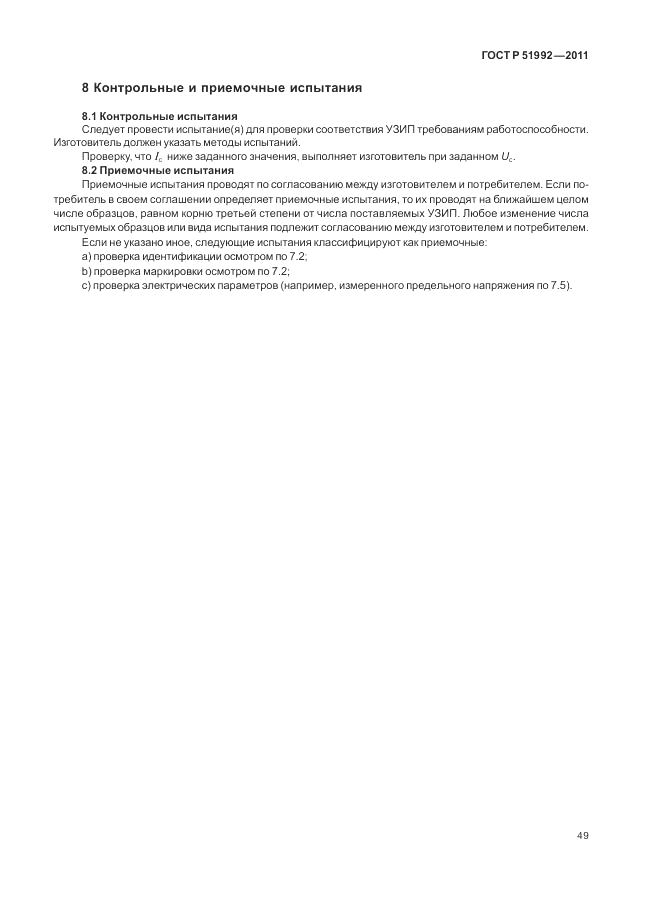 ГОСТ Р 51992—2011

8 Контрольные и приемочные испытания

8.1 Контрольные испытания

Следует провести испытание(я) для проверки соответствия УЗИП требованиям работоспособности. Изготовитель должен указать методы испытаний.

Проверку, что $I_c$ ниже заданного значения, выполняет изготовитель при заданном $U_c$.

8.2 Приемочные испытания

Приемочные испытания проводят по согласованию между изготовителем и потребителем. Если потребитель в своем соглашении определяет приемочные испытания, то их проводят на ближайшем целом числе образцов, равном корню третьей степени от числа поставляемых УЗИП. Любое изменение числа испытуемых образцов или вида испытания подлежит согласованию между изготовителем и потребителем.

Если не указано иное, следующие испытания классифицируют как приемочные:

a) проверка идентификации осмотром по 7.2;

b) проверка маркировки осмотром по 7.2;

c) проверка электрических параметров (например, измеренного предельного напряжения по 7.5).

49